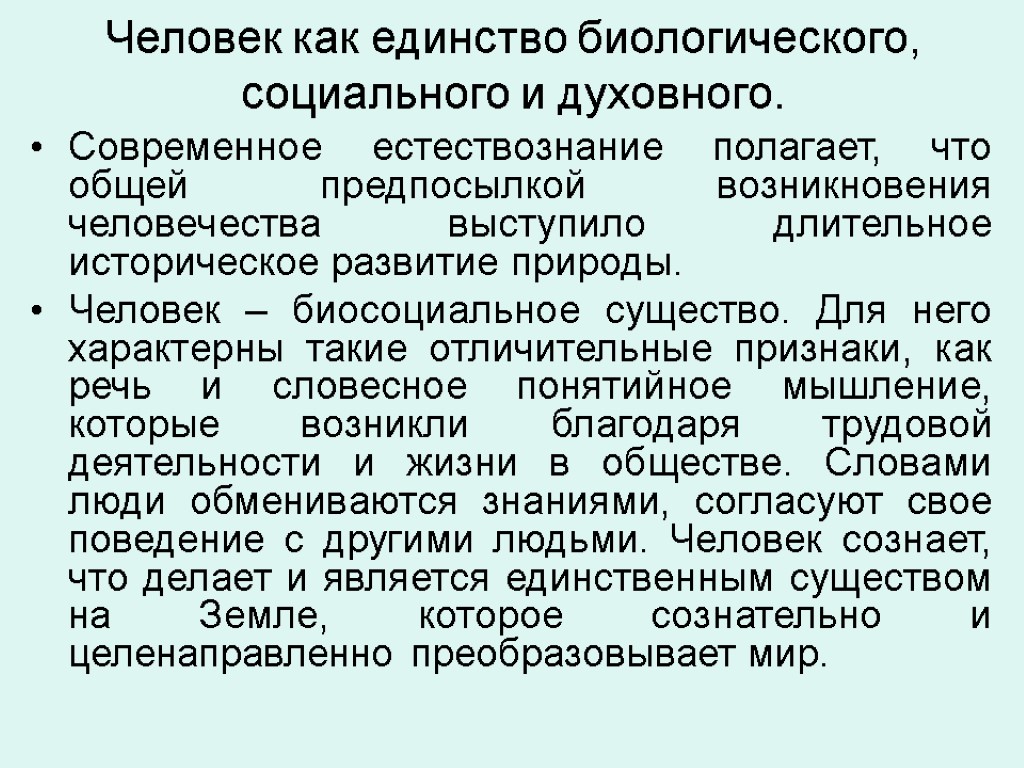 Человек как единство биологического, социального и духовного.

• Современное естествознание полагает, что общей предпосылкой возникновения человечества выступило длительное историческое развитие природы.

• Человек – биосоциальное существо. Для него характерны такие отличительные признаки, как речь и словесное понятийное мышление, которые возникли благодаря трудовой деятельности и жизни в обществе. Словами люди обмениваются знаниями, согласуют свое поведение с другими людьми. Человек сознает, что делает и является единственным существом на Земле, которое сознательно и целенаправленно преобразовывает мир.